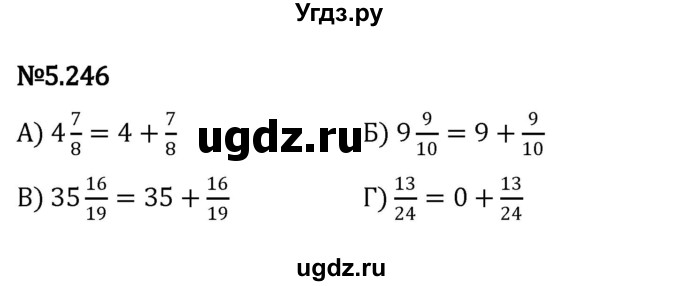 Угдз.ру

№5.246

А) $4\frac{7}{8} = 4 + \frac{7}{8}$ ugdz.ru Б) $9\frac{9}{10} = 9 + \frac{9}{10}$

В) $35\frac{16}{19} = 35 + \frac{16}{19}$ Г) $\frac{13}{24} = 0 + \frac{13}{24}$

ugdz.ru